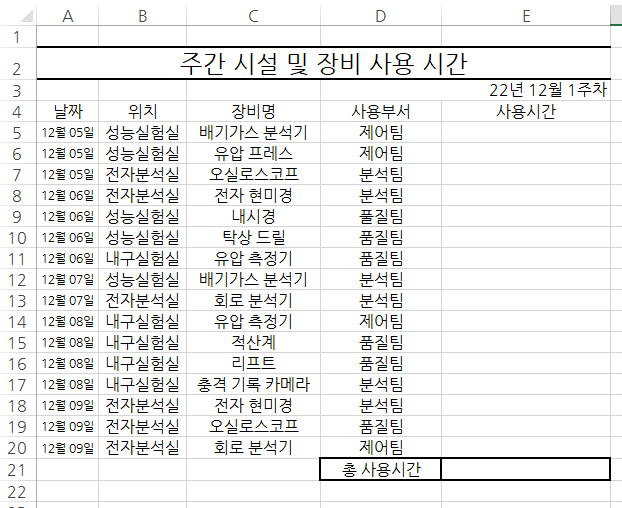 | | A | B | C | D | E |
|---|---|---|---|---|---|
| 1 | | | | | |
| 2 | 주간 시설 및 장비 사용 시간 | | | | |
| 3 | | | | | 22년 12월 1주차 |
| 4 | 날짜 | 위치 | 장비명 | 사용부서 | 사용시간 |
| 5 | 12월 05일 | 성능실험실 | 배기가스 분석기 | 제어팀 | |
| 6 | 12월 05일 | 성능실험실 | 유압 프레스 | 제어팀 | |
| 7 | 12월 05일 | 전자분석실 | 오실로스코프 | 분석팀 | |
| 8 | 12월 06일 | 전자분석실 | 전자 현미경 | 분석팀 | |
| 9 | 12월 06일 | 성능실험실 | 내시경 | 품질팀 | |
| 10 | 12월 06일 | 성능실험실 | 탁상 드릴 | 품질팀 | |
| 11 | 12월 06일 | 내구실험실 | 유압 측정기 | 품질팀 | |
| 12 | 12월 07일 | 성능실험실 | 배기가스 분석기 | 분석팀 | |
| 13 | 12월 07일 | 전자분석실 | 회로 분석기 | 분석팀 | |
| 14 | 12월 08일 | 내구실험실 | 유압 측정기 | 제어팀 | |
| 15 | 12월 08일 | 내구실험실 | 적산계 | 품질팀 | |
| 16 | 12월 08일 | 내구실험실 | 리프트 | 품질팀 | |
| 17 | 12월 08일 | 내구실험실 | 충격 기록 카메라 | 분석팀 | |
| 18 | 12월 09일 | 전자분석실 | 전자 현미경 | 분석팀 | |
| 19 | 12월 09일 | 전자분석실 | 오실로스코프 | 품질팀 | |
| 20 | 12월 09일 | 전자분석실 | 회로 분석기 | 제어팀 | |
| 21 | | | | 총 사용시간 | |
| 22 | | | | | |